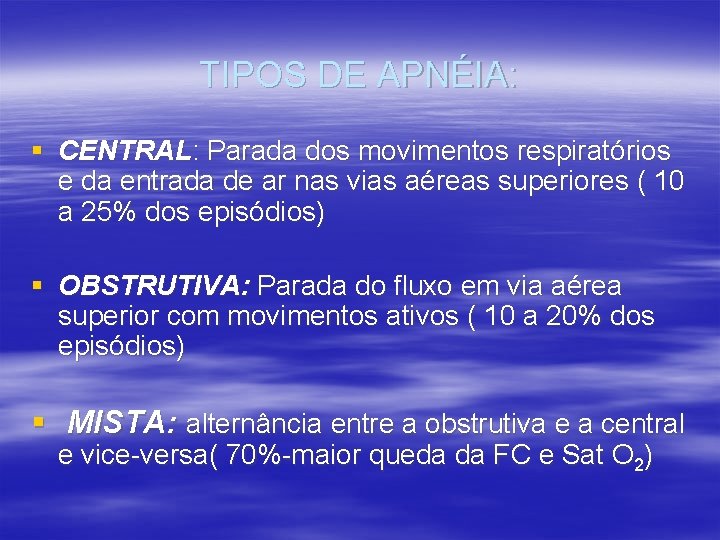 TIPOS DE APNÉIA:

▪ CENTRAL: Parada dos movimentos respiratórios e da entrada de ar nas vias aéreas superiores ( 10 a 25% dos episódios)

▪ OBSTRUTIVA: Parada do fluxo em via aérea superior com movimentos ativos ( 10 a 20% dos episódios)

▪ MISTA: alternância entre a obstrutiva e a central e vice-versa( 70%-maior queda da FC e Sat $O_2$)